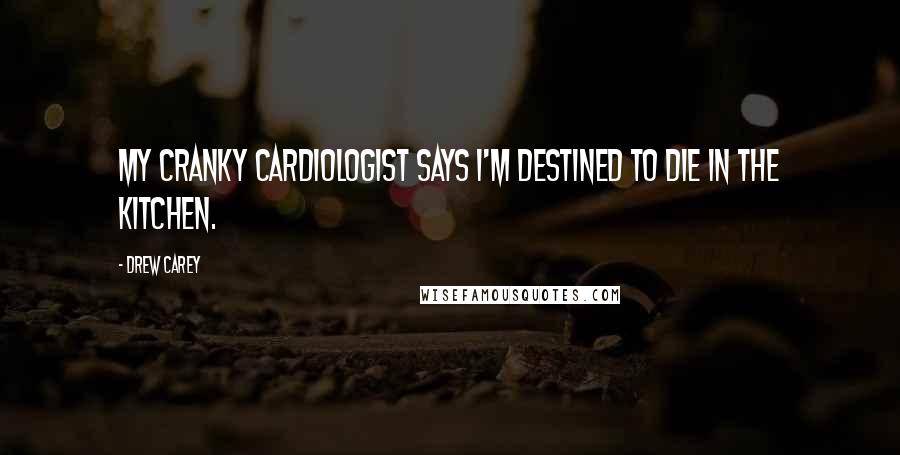 MY CRANKY CARDIOLOGIST SAYS I'M DESTINED TO DIE IN THE KITCHEN.

- DREW CAREY

WISEFAMOUSQUOTES.COM